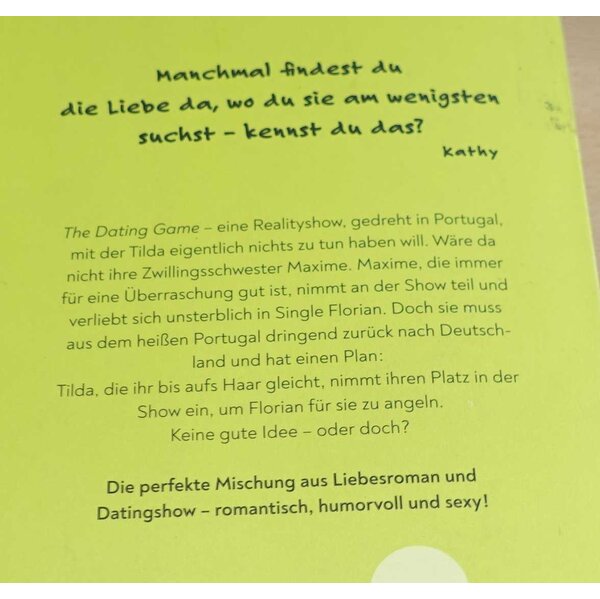 Manchmal findest du die Liebe da, wo du sie am wenigsten suchst - kennst du das?

Kathy

The Dating Game – eine Realityshow, gedreht in Portugal, mit der Tilda eigentlich nichts zu tun haben will. Wäre da nicht ihre Zwillingsschwester Maxime. Maxime, die immer für eine Überraschung gut ist, nimmt an der Show teil und verliebt sich unsterblich in Single Florian. Doch sie muss aus dem heißen Portugal dringend zurück nach Deutschland und hat einen Plan:
Tilda, die ihr bis aufs Haar gleicht, nimmt ihren Platz in der Show ein, um Florian für sie zu angeln.
Keine gute Idee – oder doch?

Die perfekte Mischung aus Liebesroman und Datingshow – romantisch, humorvoll und sexy!